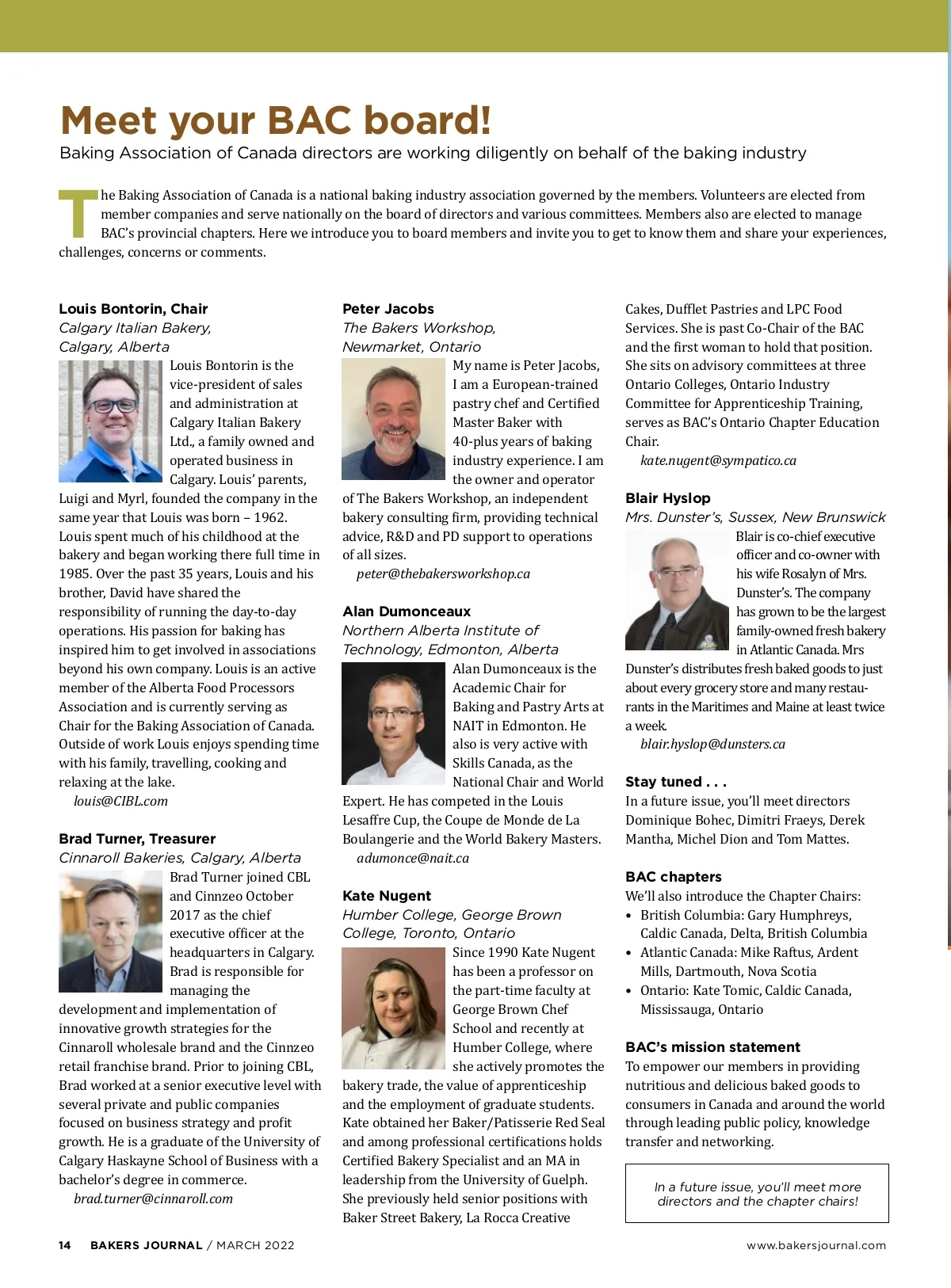 Meet your BAC board!

Baking Association of Canada directors are working diligently on behalf of the baking industry

The Baking Association of Canada is a national baking industry association governed by the members. Volunteers are elected from member companies and serve nationally on the board of directors and various committees. Members also are elected to manage BAC's provincial chapters. Here we introduce you to board members and invite you to get to know them and share your experiences, challenges, concerns or comments.

Louis Bontorin, Chair
Calgary Italian Bakery, Calgary, Alberta

Louis Bontorin is the vice-president of sales and administration at Calgary Italian Bakery Ltd., a family owned and operated business in Calgary. Louis' parents, Luigi and Myrl, founded the company in the same year that Louis was born – 1962. Louis spent much of his childhood at the bakery and began working there full time in 1985. Over the past 35 years, Louis and his brother, David have shared the responsibility of running the day-to-day operations. His passion for baking has inspired him to get involved in associations beyond his own company. Louis is an active member of the Alberta Food Processors Association and is currently serving as Chair for the Baking Association of Canada. Outside of work Louis enjoys spending time with his family, travelling, cooking and relaxing at the lake.
louis@CIBL.com

Brad Turner, Treasurer
Cinnaroll Bakeries, Calgary, Alberta

Brad Turner joined CBL and Cinnzeo October 2017 as the chief executive officer at the headquarters in Calgary. Brad is responsible for managing the development and implementation of innovative growth strategies for the Cinnaroll wholesale brand and the Cinnzeo retail franchise brand. Prior to joining CBL, Brad worked at a senior executive level with several private and public companies focused on business strategy and profit growth. He is a graduate of the University of Calgary Haskayne School of Business with a bachelor's degree in commerce.
brad.turner@cinnaroll.com

Peter Jacobs
The Bakers Workshop, Newmarket, Ontario

My name is Peter Jacobs, I am a European-trained pastry chef and Certified Master Baker with 40-plus years of baking industry experience. I am the owner and operator of The Bakers Workshop, an independent bakery consulting firm, providing technical advice, R&D and PD support to operations of all sizes.
peter@thebakersworkshop.ca

Alan Dumonceaux
Northern Alberta Institute of Technology, Edmonton, Alberta

Alan Dumonceaux is the Academic Chair for Baking and Pastry Arts at NAIT in Edmonton. He also is very active with Skills Canada, as the National Chair and World Expert. He has competed in the Louis Lesaffre Cup, the Coupe de Monde de La Boulangerie and the World Bakery Masters.
adumonce@nait.ca

Kate Nugent
Humber College, George Brown College, Toronto, Ontario

Since 1990 Kate Nugent has been a professor on the part-time faculty at George Brown Chef School and recently at Humber College, where she actively promotes the bakery trade, the value of apprenticeship and the employment of graduate students. Kate obtained her Baker/Patisserie Red Seal and among professional certifications holds Certified Bakery Specialist and an MA in leadership from the University of Guelph. She previously held senior positions with Baker Street Bakery, La Rocca Creative Cakes, Dufflet Pastries and LPC Food Services. She is past Co-Chair of the BAC and the first woman to hold that position. She sits on advisory committees at three Ontario Colleges, Ontario Industry Committee for Apprenticeship Training, serves as BAC's Ontario Chapter Education Chair.
kate.nugent@sympatico.ca

Blair Hyslop
Mrs. Dunster's, Sussex, New Brunswick

Blair is co-chief executive officer and co-owner with his wife Rosalyn of Mrs. Dunster's. The company has grown to be the largest family-owned fresh bakery in Atlantic Canada. Mrs Dunster's distributes fresh baked goods to just about every grocery store and many restaurants in the Maritimes and Maine at least twice a week.
blair.hyslop@dunsters.ca

Stay tuned . . .
In a future issue, you'll meet directors Dominique Bohec, Dimitri Fraeys, Derek Mantha, Michel Dion and Tom Mattes.

BAC chapters
We'll also introduce the Chapter Chairs:
• British Columbia: Gary Humphreys, Caldic Canada, Delta, British Columbia
• Atlantic Canada: Mike Raftus, Ardent Mills, Dartmouth, Nova Scotia
• Ontario: Kate Tomic, Caldic Canada, Mississauga, Ontario

BAC's mission statement
To empower our members in providing nutritious and delicious baked goods to consumers in Canada and around the world through leading public policy, knowledge transfer and networking.

In a future issue, you'll meet more directors and the chapter chairs!

14 BAKERS JOURNAL / MARCH 2022 www.bakersjournal.com